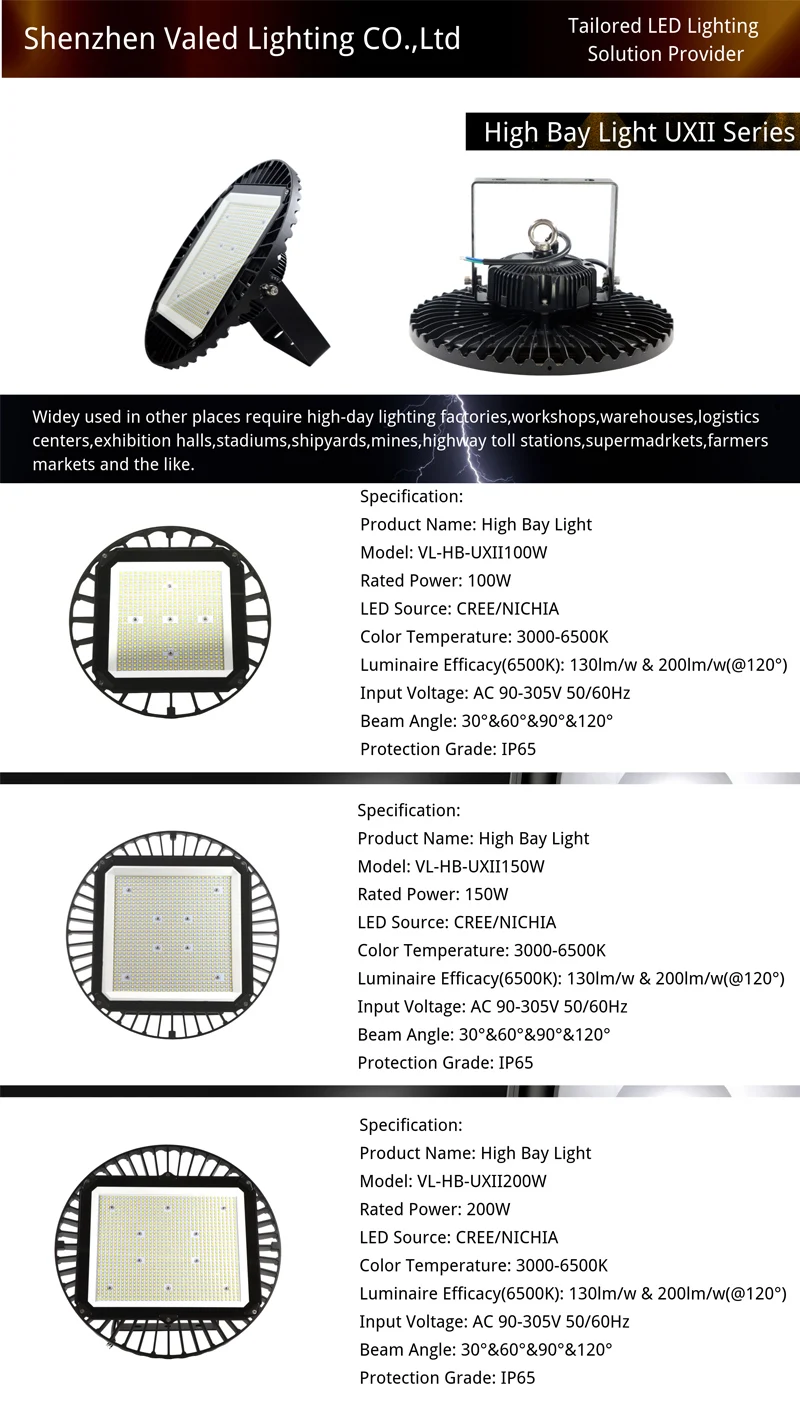 Shenzhen Valed Lighting CO.,Ltd

Tailored LED Lighting Solution Provider

High Bay Light UXII Series

Widey used in other places require high-day lighting factories,workshops,warehouses,logistics centers,exhibition halls,stadiums,shipyards,mines,highway toll stations,supermadrkets,farmers markets and the like.

Specification:
Product Name: High Bay Light
Model: VL-HB-UXII100W
Rated Power: 100W
LED Source: CREE/NICHIA
Color Temperature: 3000-6500K
Luminaire Efficacy(6500K): 130lm/w & 200lm/w(@120°)
Input Voltage: AC 90-305V 50/60Hz
Beam Angle: 30°&60°&90°&120°
Protection Grade: IP65

Specification:
Product Name: High Bay Light
Model: VL-HB-UXII150W
Rated Power: 150W
LED Source: CREE/NICHIA
Color Temperature: 3000-6500K
Luminaire Efficacy(6500K): 130lm/w & 200lm/w(@120°)
Input Voltage: AC 90-305V 50/60Hz
Beam Angle: 30°&60°&90°&120°
Protection Grade: IP65

Specification:
Product Name: High Bay Light
Model: VL-HB-UXII200W
Rated Power: 200W
LED Source: CREE/NICHIA
Color Temperature: 3000-6500K
Luminaire Efficacy(6500K): 130lm/w & 200lm/w(@120°)
Input Voltage: AC 90-305V 50/60Hz
Beam Angle: 30°&60°&90°&120°
Protection Grade: IP65